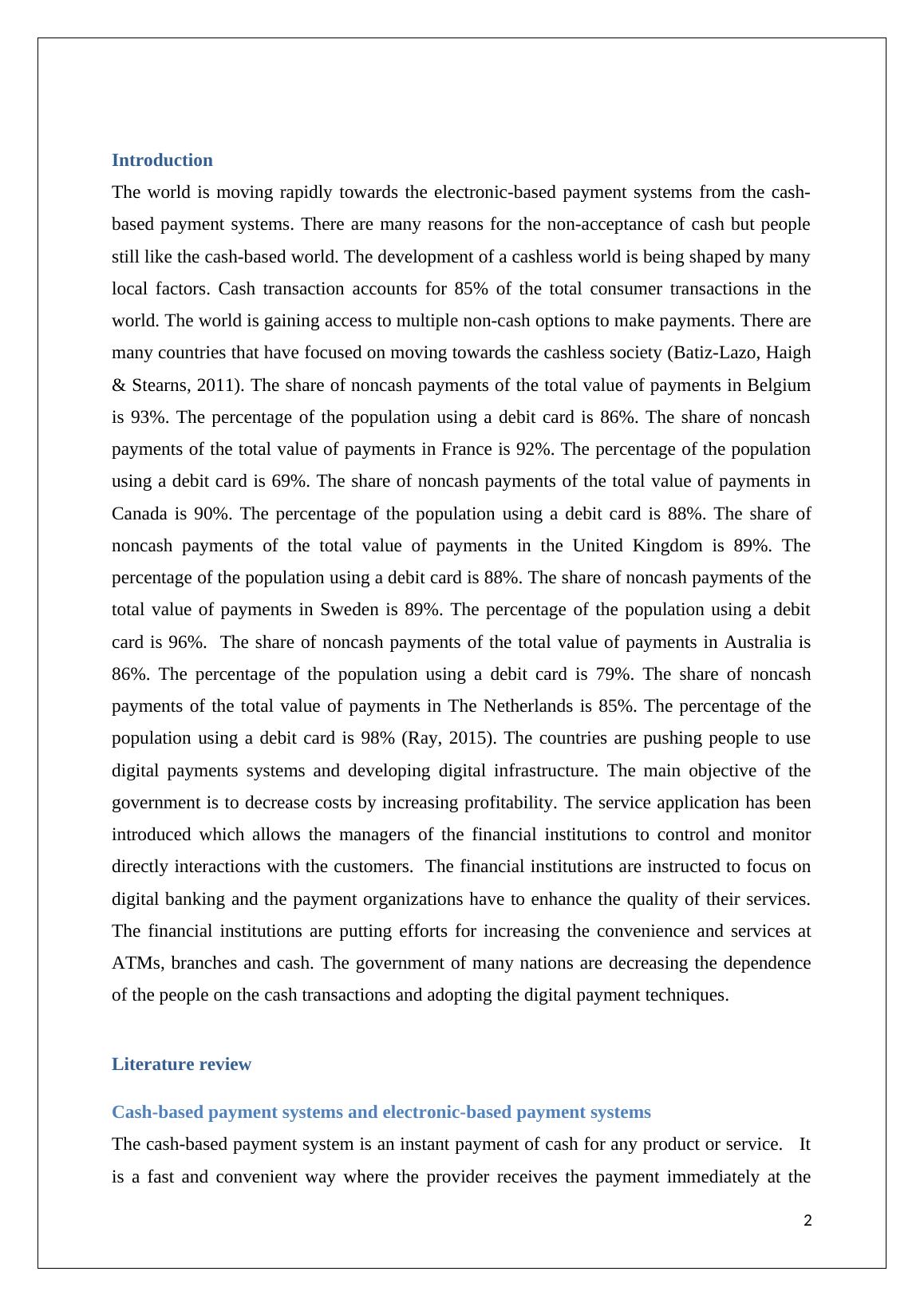 Introduction

The world is moving rapidly towards the electronic-based payment systems from the cash-based payment systems. There are many reasons for the non-acceptance of cash but people still like the cash-based world. The development of a cashless world is being shaped by many local factors. Cash transaction accounts for 85% of the total consumer transactions in the world. The world is gaining access to multiple non-cash options to make payments. There are many countries that have focused on moving towards the cashless society (Batiz-Lazo, Haigh & Stearns, 2011). The share of noncash payments of the total value of payments in Belgium is 93%. The percentage of the population using a debit card is 86%. The share of noncash payments of the total value of payments in France is 92%. The percentage of the population using a debit card is 69%. The share of noncash payments of the total value of payments in Canada is 90%. The percentage of the population using a debit card is 88%. The share of noncash payments of the total value of payments in the United Kingdom is 89%. The percentage of the population using a debit card is 88%. The share of noncash payments of the total value of payments in Sweden is 89%. The percentage of the population using a debit card is 96%. The share of noncash payments of the total value of payments in Australia is 86%. The percentage of the population using a debit card is 79%. The share of noncash payments of the total value of payments in The Netherlands is 85%. The percentage of the population using a debit card is 98% (Ray, 2015). The countries are pushing people to use digital payments systems and developing digital infrastructure. The main objective of the government is to decrease costs by increasing profitability. The service application has been introduced which allows the managers of the financial institutions to control and monitor directly interactions with the customers. The financial institutions are instructed to focus on digital banking and the payment organizations have to enhance the quality of their services. The financial institutions are putting efforts for increasing the convenience and services at ATMs, branches and cash. The government of many nations are decreasing the dependence of the people on the cash transactions and adopting the digital payment techniques.

Literature review

Cash-based payment systems and electronic-based payment systems

The cash-based payment system is an instant payment of cash for any product or service. It is a fast and convenient way where the provider receives the payment immediately at the

2